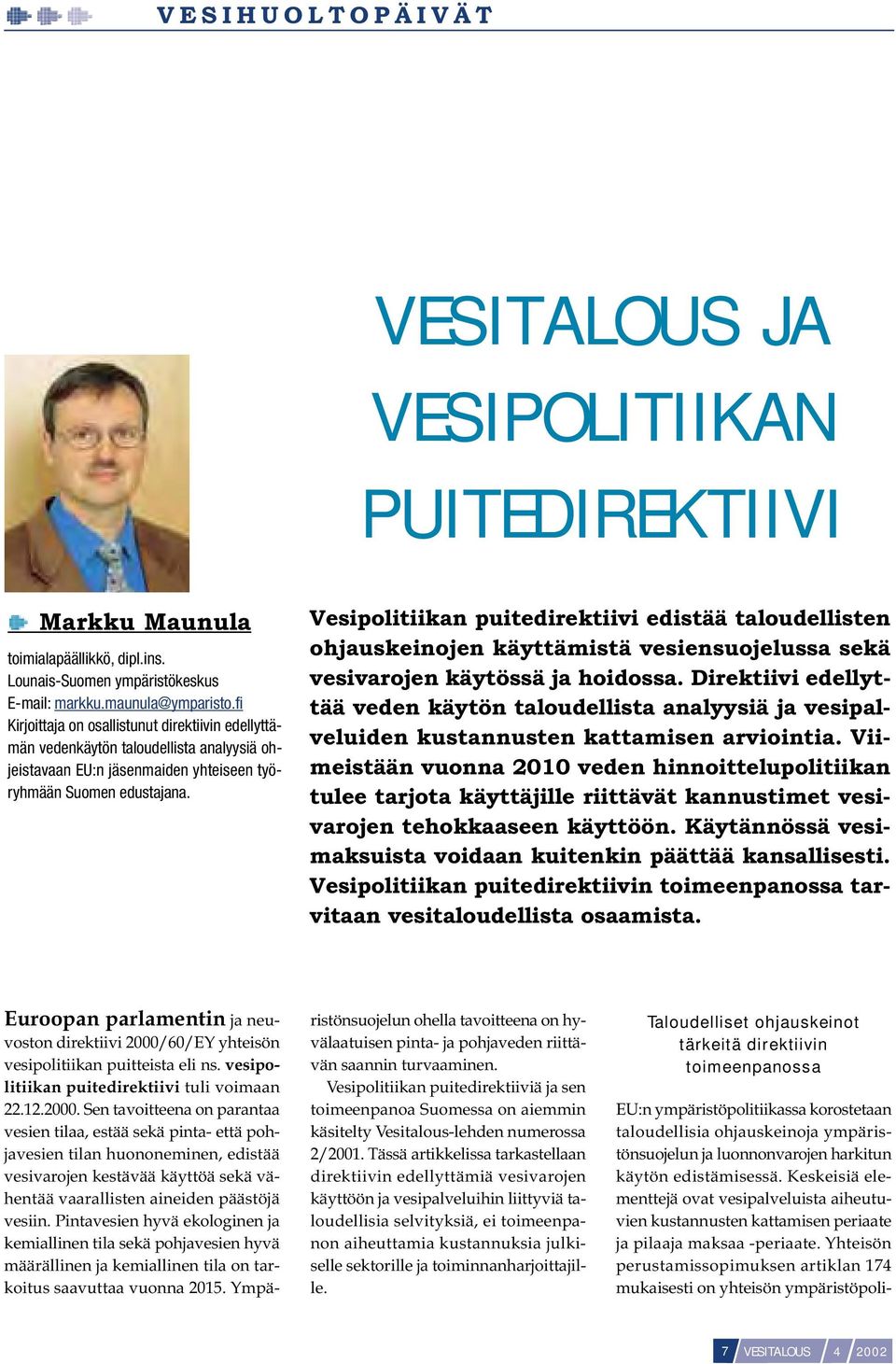 VESIHUOLTOPÄIVÄT

VESITALOUS JA VESIPOLITIIKAN PUITEDIREKTIIVI

Markku Maunula

toimialapäällikkö, dipl.ins.
Lounais-Suomen ympäristökeskus
E-mail: markku.maunula@ymparisto.fi
Kirjoittaja on osallistunut direktiivin edellyttämän vedenkäytön taloudellista analyysiä ohjeistavaan EU:n jäsenmaiden yhteiseen työryhmään Suomen edustajana.

Vesipolitiikan puitedirektiivi edistää taloudellisten ohjauskeinojen käyttämistä vesiensuojelussa sekä vesivarojen käytössä ja hoidossa. Direktiivi edellyttää veden käytön taloudellista analyysiä ja vesipalveluiden kustannusten kattamisen arviointia. Viimeistään vuonna 2010 veden hinnoittelupolitiikan tulee tarjota käyttäjille riittävät kannustimet vesivarojen tehokkaaseen käyttöön. Käytännössä vesimaksuista voidaan kuitenkin päättää kansallisesti. Vesipolitiikan puitedirektiivin toimeenpanossa tarvitaan vesitaloudellista osaamista.

Euroopan parlamentin ja neuvoston direktiivi 2000/60/EY yhteisön vesipolitiikan puitteista eli ns. vesipolitiikan puitedirektiivi tuli voimaan 22.12.2000. Sen tavoitteena on parantaa vesien tilaa, estää sekä pinta- että pohjavesien tilan huononeminen, edistää vesivarojen kestävää käyttöä sekä vähentää vaarallisten aineiden päästöjä vesiin. Pintavesien hyvä ekologinen ja kemiallinen tila sekä pohjavesien hyvä määrällinen ja kemiallinen tila on tarkoitus saavuttaa vuonna 2015. Ympäristönsuojelun ohella tavoitteena on hyvälaatuisen pinta- ja pohjaveden riittävän saannin turvaaminen.

Vesipolitiikan puitedirektiiviä ja sen toimeenpanoa Suomessa on aiemmin käsitelty Vesitalous-lehden numerossa 2/2001. Tässä artikkelissa tarkastellaan direktiivin edellyttämiä vesivarojen käyttöön ja vesipalveluihin liittyviä taloudellisia selvityksiä, ei toimeenpanon aiheuttamia kustannuksia julkiselle sektorille ja toiminnanharjoittajille.

Taloudelliset ohjauskeinot tärkeitä direktiivin toimeenpanossa

EU:n ympäristöpolitiikassa korostetaan taloudellisia ohjauskeinoja ympäristönsuojelun ja luonnonvarojen harkitun käytön edistämisessä. Keskeisiä elementtejä ovat vesipalveluista aiheutuvien kustannusten kattamisen periaate ja pilaaja maksaa -periaate. Yhteisön perustamissopimuksen artiklan 174 mukaisesti on yhteisön ympäristöpoli-

7 VESITALOUS 4 2002